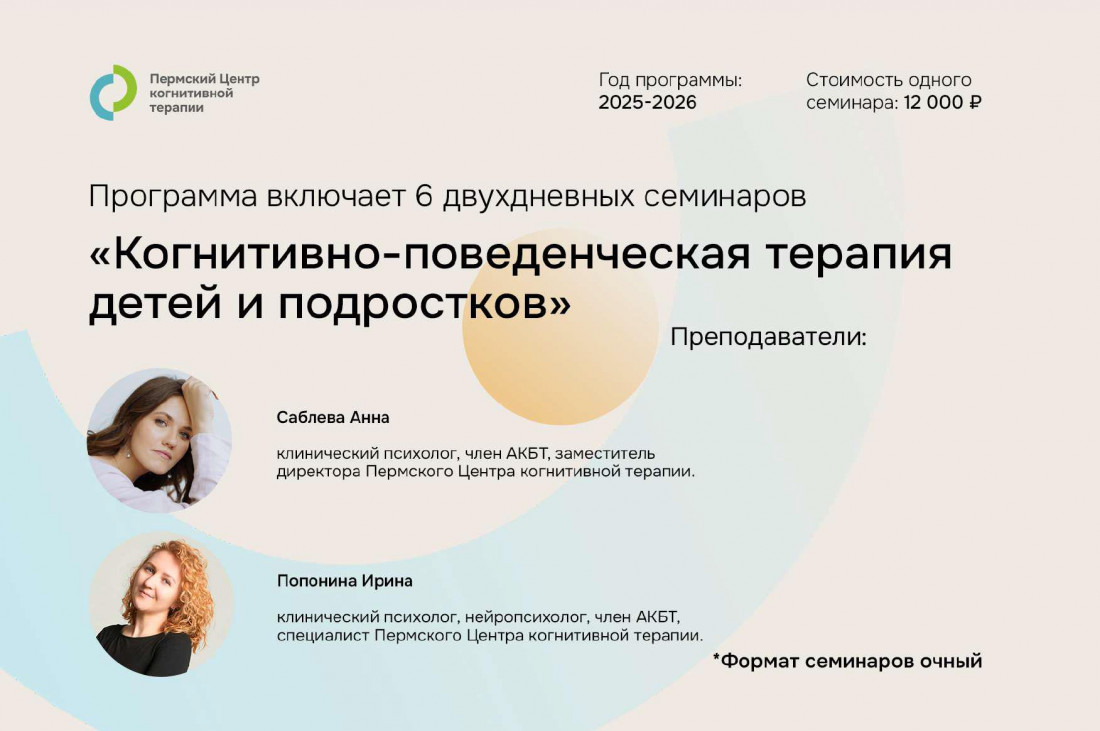 Пермский Центр
когнитивной
терапии

Год программы:
2025-2026

Стоимость одного
семинара: 12 000 ₽

Программа включает 6 двухдневных семинаров

«Когнитивно-поведенческая терапия детей и подростков»

Преподаватели:

Саблева Анна

клинический психолог, член АКБТ, заместитель директора Пермского Центра когнитивной терапии.

Попонина Ирина

клинический психолог, нейропсихолог, член АКБТ, специалист Пермского Центра когнитивной терапии.

*Формат семинаров очный